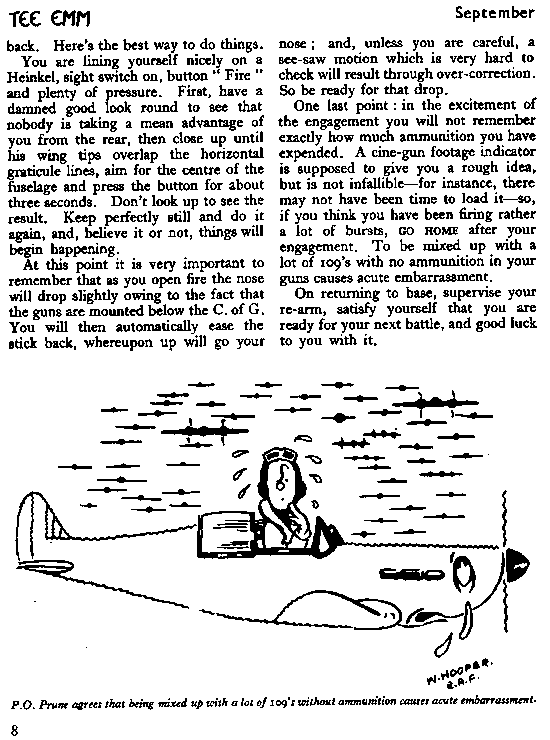 TEE EMM

September

back. Here's the best way to do things.

You are lining yourself nicely on a Heinkel, sight switch on, button " Fire " and plenty of pressure. First, have a damned good look round to see that nobody is taking a mean advantage of you from the rear, then close up until his wing tips overlap the horizontal graticule lines, aim for the centre of the fuselage and press the button for about three seconds. Don't look up to see the result. Keep perfectly still and do it again, and, believe it or not, things will begin happening.

At this point it is very important to remember that as you open fire the nose will drop slightly owing to the fact that the guns are mounted below the C. of G. You will then automatically ease the stick back, whereupon up will go your nose ; and, unless you are careful, a see-saw motion which is very hard to check will result through over-correction. So be ready for that drop.

One last point : in the excitement of the engagement you will not remember exactly how much ammunition you have expended. A cine-gun footage indicator is supposed to give you a rough idea, but is not infallible—for instance, there may not have been time to load it—so, if you think you have been firing rather a lot of bursts, GO HOME after your engagement. To be mixed up with a lot of 109's with no ammunition in your guns causes acute embarrassment.

On returning to base, supervise your re-arm, satisfy yourself that you are ready for your next battle, and good luck to you with it.

W. HOOPER. R.A.F.

P.O. Prune agrees that being mixed up with a lot of 109's without ammunition causes acute embarrassment.

8